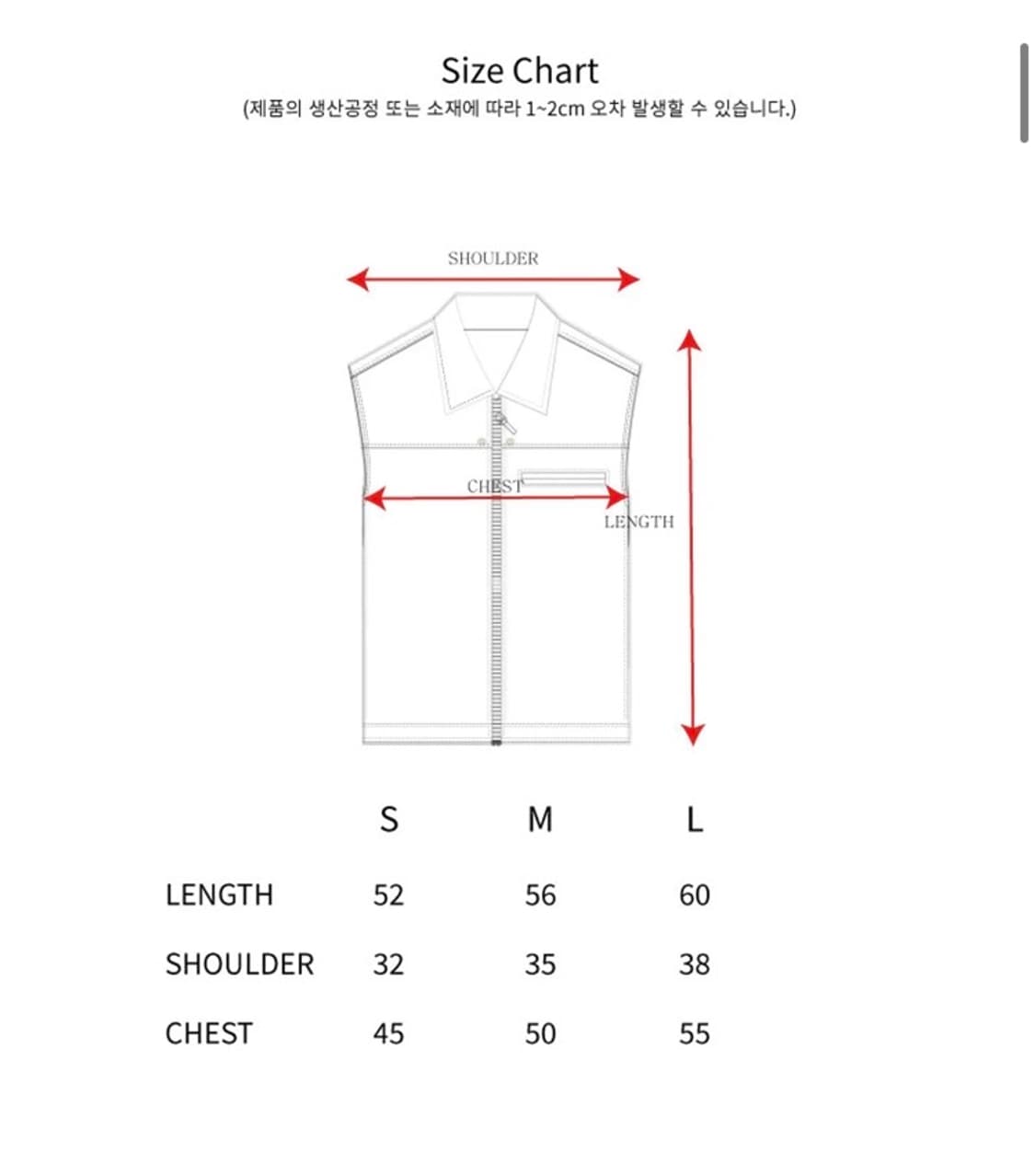 Size Chart
(제품의 생산공정 또는 소재에 따라 1~2cm 오차 발생할 수 있습니다.)

SHOULDER

CHEST

LENGTH

| | S | M | L |
|---|---|---|---|
| LENGTH | 52 | 56 | 60 |
| SHOULDER | 32 | 35 | 38 |
| CHEST | 45 | 50 | 55 |